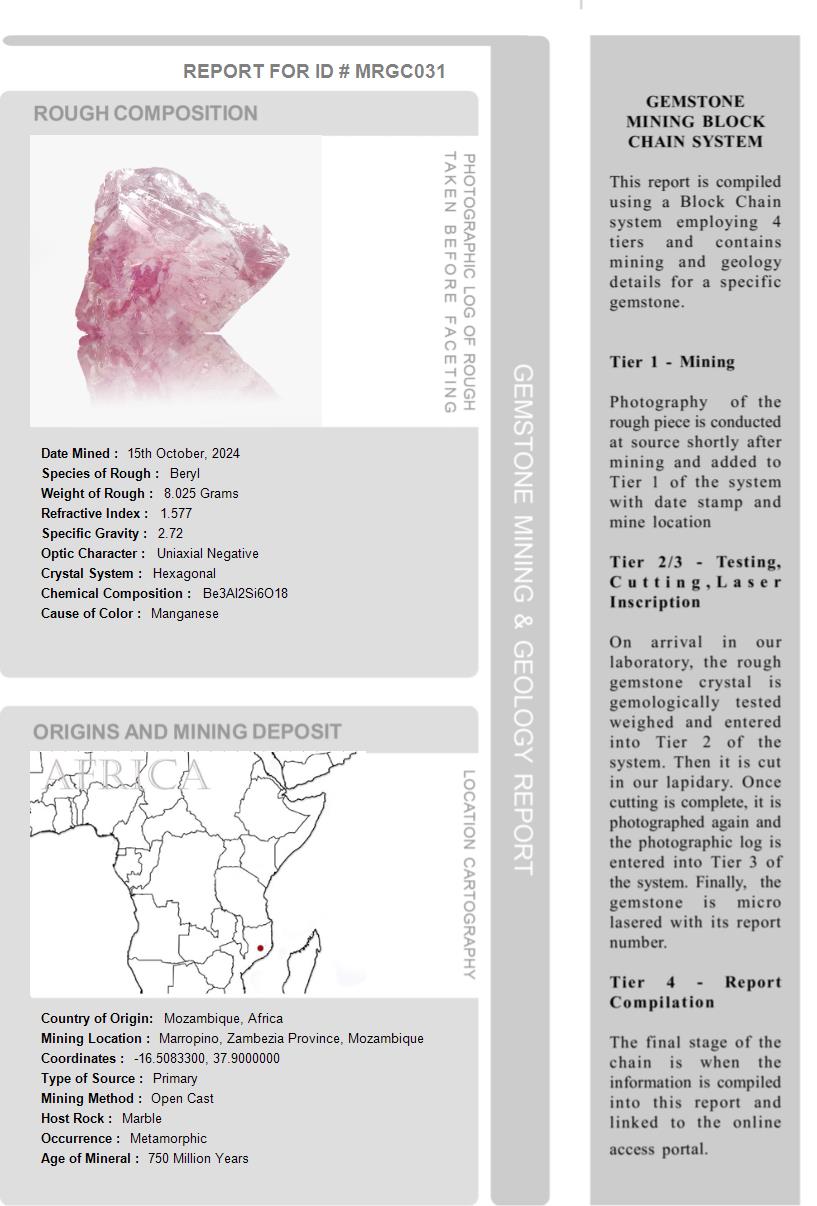 REPORT FOR ID # MRGC031

ROUGH COMPOSITION

PHOTOGRAPHIC LOG OF ROUGH TAKEN BEFORE FACETING

Date Mined : 15th October, 2024
Species of Rough : Beryl
Weight of Rough : 8.025 Grams
Refractive Index : 1.577
Specific Gravity : 2.72
Optic Character : Uniaxial Negative
Crystal System : Hexagonal
Chemical Composition : Be3Al2Si6O18
Cause of Color : Manganese

ORIGINS AND MINING DEPOSIT

AFRICA

LOCATION CARTOGRAPHY

Country of Origin: Mozambique, Africa
Mining Location : Marropino, Zambezia Province, Mozambique
Coordinates : -16.5083300, 37.9000000
Type of Source : Primary
Mining Method : Open Cast
Host Rock : Marble
Occurrence : Metamorphic
Age of Mineral : 750 Million Years

GEMSTONE MINING & GEOLOGY REPORT

GEMSTONE MINING BLOCK CHAIN SYSTEM

This report is compiled using a Block Chain system employing 4 tiers and contains mining and geology details for a specific gemstone.

Tier 1 - Mining

Photography of the rough piece is conducted at source shortly after mining and added to Tier 1 of the system with date stamp and mine location

Tier 2/3 - Testing, Cutting, Laser Inscription

On arrival in our laboratory, the rough gemstone crystal is gemologically tested weighed and entered into Tier 2 of the system. Then it is cut in our lapidary. Once cutting is complete, it is photographed again and the photographic log is entered into Tier 3 of the system. Finally, the gemstone is micro lasered with its report number.

Tier 4 - Report Compilation

The final stage of the chain is when the information is compiled into this report and linked to the online access portal.